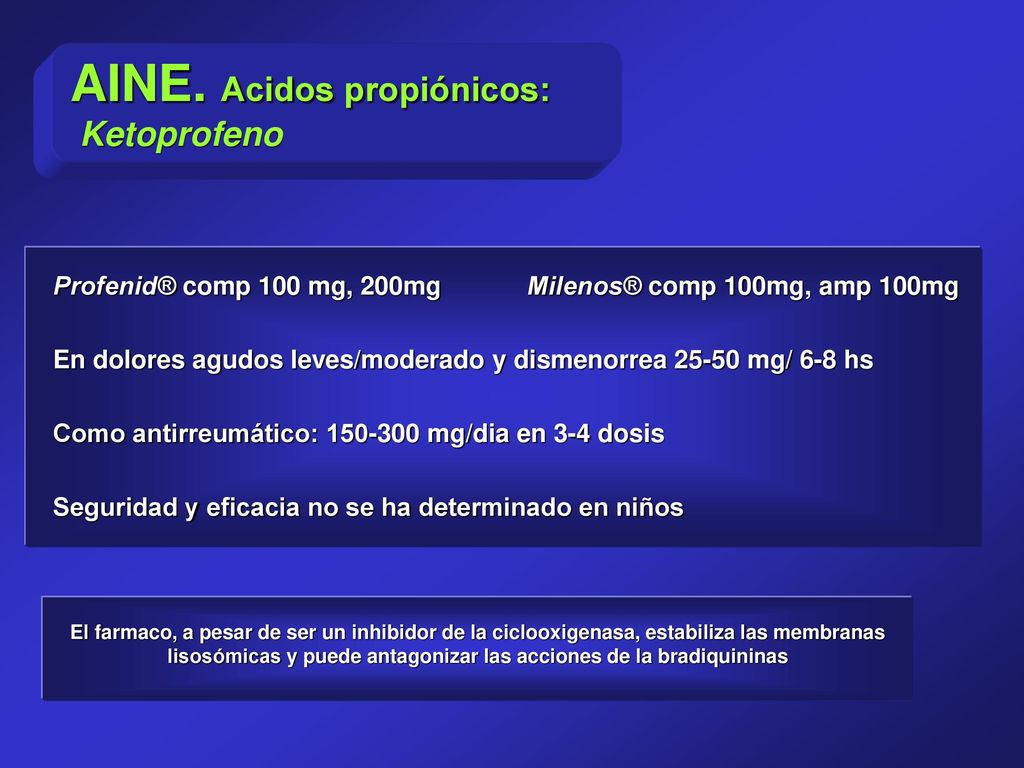 AINE. Acidos propiónicos: Ketoprofeno

Profenid® comp 100 mg, 200mg Milenos® comp 100mg, amp 100mg

En dolores agudos leves/moderado y dismenorrea 25-50 mg/ 6-8 hs

Como antirreumático: 150-300 mg/dia en 3-4 dosis

Seguridad y eficacia no se ha determinado en niños

El farmaco, a pesar de ser un inhibidor de la ciclooxigenasa, estabiliza las membranas lisosómicas y puede antagonizar las acciones de la bradiquininas